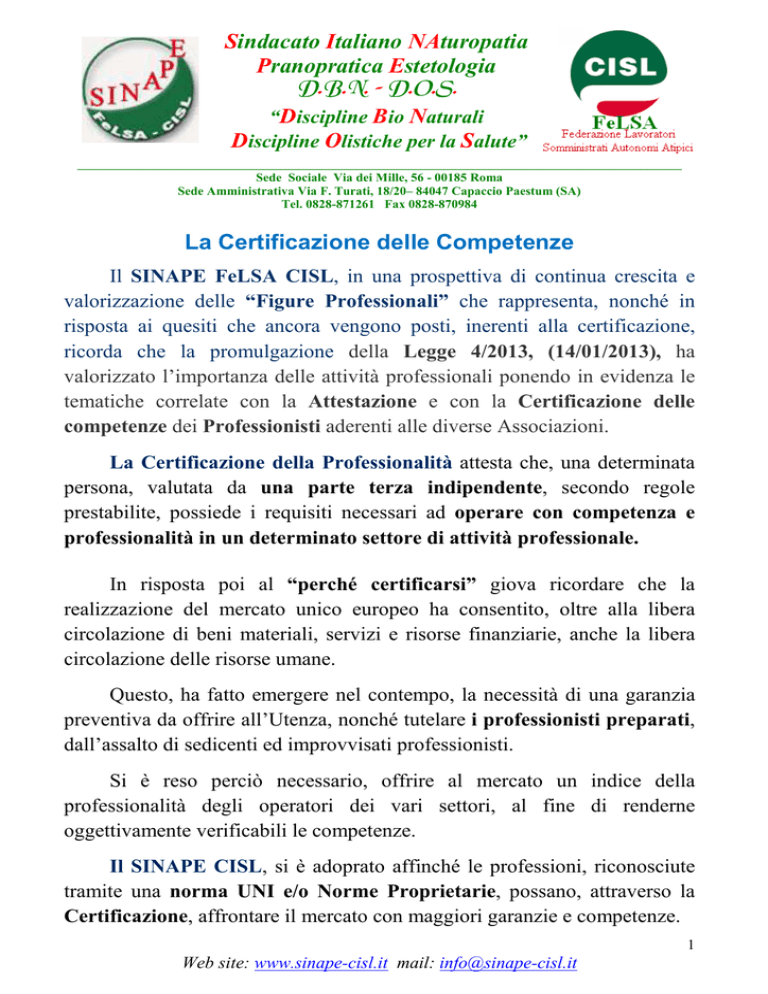 SINAPE
FeLSA - CISL

Sindacato Italiano NAturopatia
Pranopratica Estetologia
D.B.N. - D.O.S.
"Discipline Bio Naturali
Discipline Olistiche per la Salute"

CISL
FeLSA
Federazione Lavoratori
Somministrati Autonomi Atipici

Sede Sociale Via dei Mille, 56 - 00185 Roma
Sede Amministrativa Via F. Turati, 18/20– 84047 Capaccio Paestum (SA)
Tel. 0828-871261 Fax 0828-870984

La Certificazione delle Competenze

Il SINAPE FeLSA CISL, in una prospettiva di continua crescita e valorizzazione delle "Figure Professionali" che rappresenta, nonché in risposta ai quesiti che ancora vengono posti, inerenti alla certificazione, ricorda che la promulgazione della Legge 4/2013, (14/01/2013), ha valorizzato l'importanza delle attività professionali ponendo in evidenza le tematiche correlate con la Attestazione e con la Certificazione delle competenze dei Professionisti aderenti alle diverse Associazioni.

La Certificazione della Professionalità attesta che, una determinata persona, valutata da una parte terza indipendente, secondo regole prestabilite, possiede i requisiti necessari ad operare con competenza e professionalità in un determinato settore di attività professionale.

In risposta poi al "perché certificarsi" giova ricordare che la realizzazione del mercato unico europeo ha consentito, oltre alla libera circolazione di beni materiali, servizi e risorse finanziarie, anche la libera circolazione delle risorse umane.

Questo, ha fatto emergere nel contempo, la necessità di una garanzia preventiva da offrire all'Utenza, nonché tutelare i professionisti preparati, dall'assalto di sedicenti ed improvvisati professionisti.

Si è reso perciò necessario, offrire al mercato un indice della professionalità degli operatori dei vari settori, al fine di renderne oggettivamente verificabili le competenze.

Il SINAPE CISL, si è adoprato affinché le professioni, riconosciute tramite una norma UNI e/o Norme Proprietarie, possano, attraverso la Certificazione, affrontare il mercato con maggiori garanzie e competenze.

1

Web site: www.sinape-cisl.it mail: info@sinape-cisl.it